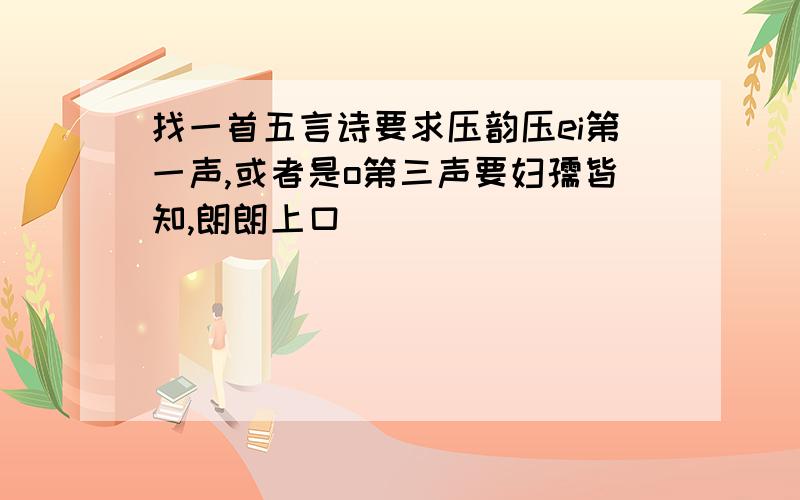 找一首五言诗要求压韵压ei第一声,或者是o第三声要妇孺皆知,朗朗上口